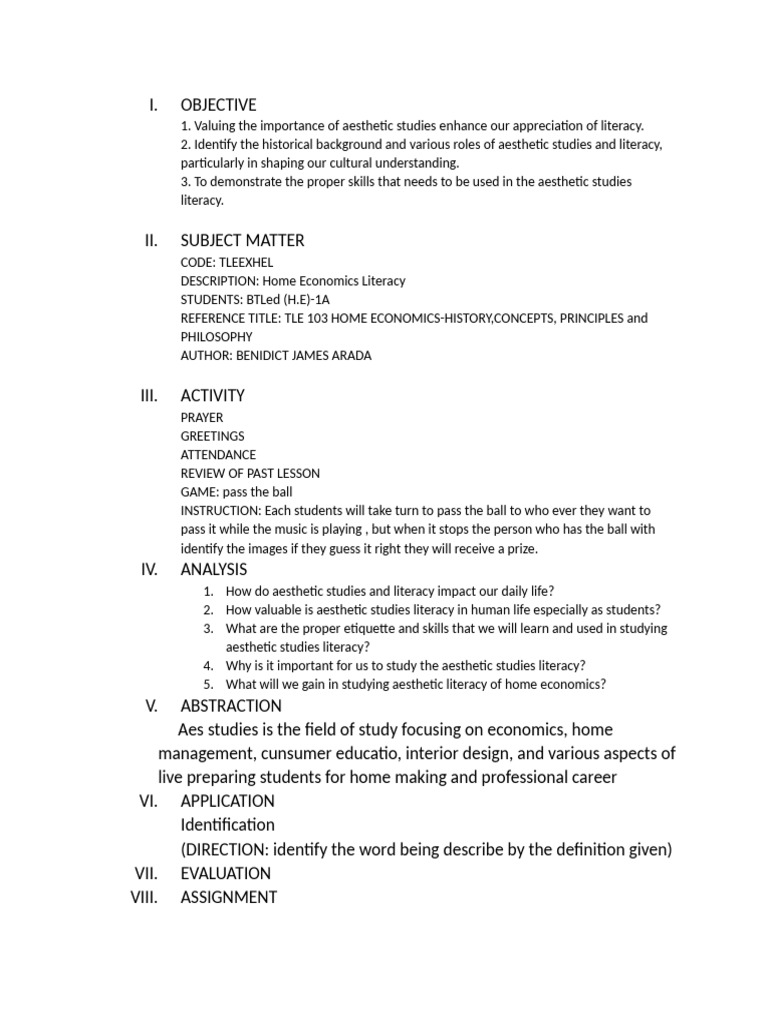 I. OBJECTIVE
1. Valuing the importance of aesthetic studies enhance our appreciation of literacy.
2. Identify the historical background and various roles of aesthetic studies and literacy, particularly in shaping our cultural understanding.
3. To demonstrate the proper skills that needs to be used in the aesthetic studies literacy.

II. SUBJECT MATTER
CODE: TLEEXHEL
DESCRIPTION: Home Economics Literacy
STUDENTS: BTLed (H.E)-1A
REFERENCE TITLE: TLE 103 HOME ECONOMICS-HISTORY,CONCEPTS, PRINCIPLES and PHILOSOPHY
AUTHOR: BENIDICT JAMES ARADA

III. ACTIVITY
PRAYER
GREETINGS
ATTENDANCE
REVIEW OF PAST LESSON
GAME: pass the ball
INSTRUCTION: Each students will take turn to pass the ball to who ever they want to pass it while the music is playing , but when it stops the person who has the ball with identify the images if they guess it right they will receive a prize.

IV. ANALYSIS
1. How do aesthetic studies and literacy impact our daily life?
2. How valuable is aesthetic studies literacy in human life especially as students?
3. What are the proper etiquette and skills that we will learn and used in studying aesthetic studies literacy?
4. Why is it important for us to study the aesthetic studies literacy?
5. What will we gain in studying aesthetic literacy of home economics?

V. ABSTRACTION
Aes studies is the field of study focusing on economics, home management, cunsumer educatio, interior design, and various aspects of live preparing students for home making and professional career

VI. APPLICATION
Identification
(DIRECTION: identify the word being describe by the definition given)

VII. EVALUATION

VIII. ASSIGNMENT